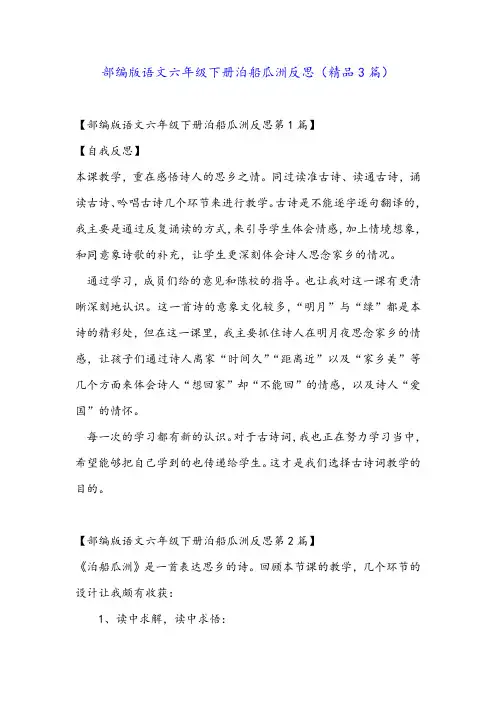 部编版语文六年级下册泊船瓜洲反思（精品3篇）

【部编版语文六年级下册泊船瓜洲反思第1篇】

【自我反思】

本课教学，重在感悟诗人的思乡之情。同过读准古诗、读通古诗，诵读古诗、吟唱古诗几个环节来进行教学。古诗是不能逐字逐句翻译的，我主要是通过反复诵读的方式，来引导学生体会情感，加上情境想象，和同意象诗歌的补充，让学生更深刻体会诗人思念家乡的情况。

通过学习，成员们给的意见和陈校的指导。也让我对这一课有更清晰深刻地认识。这一首诗的意象文化较多，“明月”与“绿”都是本诗的精彩处，但在这一课里，我主要抓住诗人在明月夜思念家乡的情感，让孩子们通过诗人离家“时间久”“距离近”以及“家乡美”等几个方面来体会诗人“想回家”却“不能回”的情感，以及诗人“爱国”的情怀。

每一次的学习都有新的认识。对于古诗词，我也正在努力学习当中，希望能够把自己学到的也传递给学生。这才是我们选择古诗词教学的目的。

【部编版语文六年级下册泊船瓜洲反思第2篇】

《泊船瓜洲》是一首表达思乡的诗。回顾本节课的教学，几个环节的设计让我颇有收获：

1、读中求解，读中求悟：